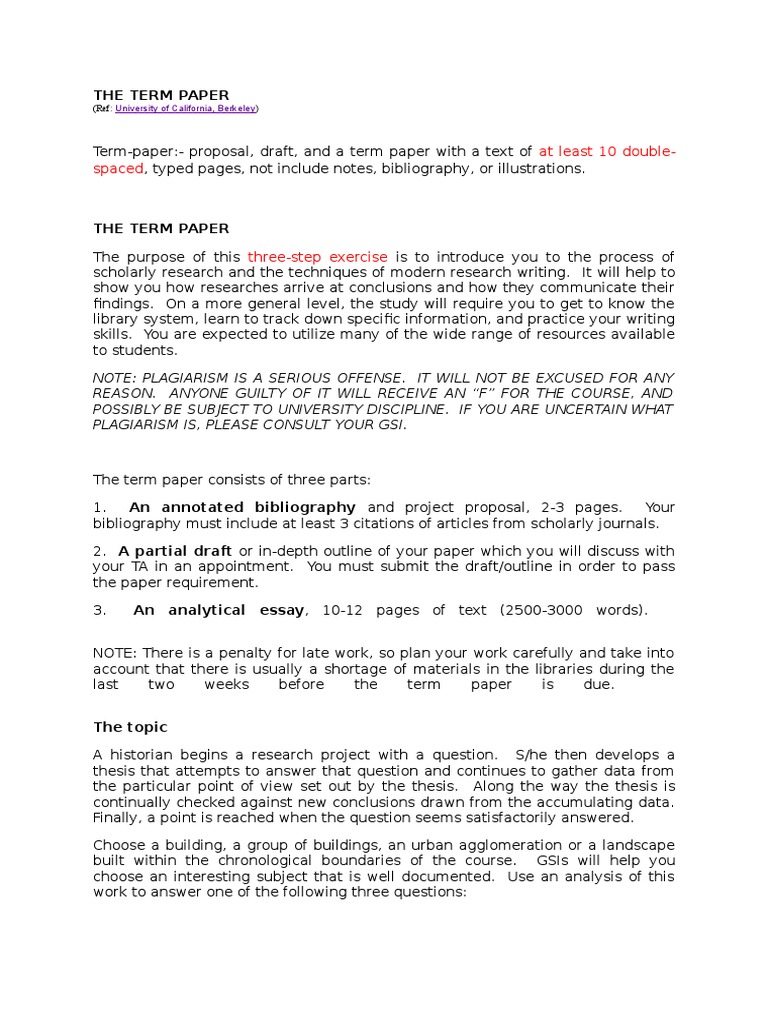 THE TERM PAPER
(Ref: University of California, Berkeley)

Term-paper:- proposal, draft, and a term paper with a text of at least 10 double-spaced, typed pages, not include notes, bibliography, or illustrations.

THE TERM PAPER

The purpose of this three-step exercise is to introduce you to the process of scholarly research and the techniques of modern research writing. It will help to show you how researches arrive at conclusions and how they communicate their findings. On a more general level, the study will require you to get to know the library system, learn to track down specific information, and practice your writing skills. You are expected to utilize many of the wide range of resources available to students.

NOTE: PLAGIARISM IS A SERIOUS OFFENSE. IT WILL NOT BE EXCUSED FOR ANY REASON. ANYONE GUILTY OF IT WILL RECEIVE AN "F" FOR THE COURSE, AND POSSIBLY BE SUBJECT TO UNIVERSITY DISCIPLINE. IF YOU ARE UNCERTAIN WHAT PLAGIARISM IS, PLEASE CONSULT YOUR GSI.

The term paper consists of three parts:

1. An annotated bibliography and project proposal, 2-3 pages. Your bibliography must include at least 3 citations of articles from scholarly journals.

2. A partial draft or in-depth outline of your paper which you will discuss with your TA in an appointment. You must submit the draft/outline in order to pass the paper requirement.

3. An analytical essay, 10-12 pages of text (2500-3000 words).

NOTE: There is a penalty for late work, so plan your work carefully and take into account that there is usually a shortage of materials in the libraries during the last two weeks before the term paper is due.

The topic

A historian begins a research project with a question. S/he then develops a thesis that attempts to answer that question and continues to gather data from the particular point of view set out by the thesis. Along the way the thesis is continually checked against new conclusions drawn from the accumulating data. Finally, a point is reached when the question seems satisfactorily answered.

Choose a building, a group of buildings, an urban agglomeration or a landscape built within the chronological boundaries of the course. GSIs will help you choose an interesting subject that is well documented. Use an analysis of this work to answer one of the following three questions: